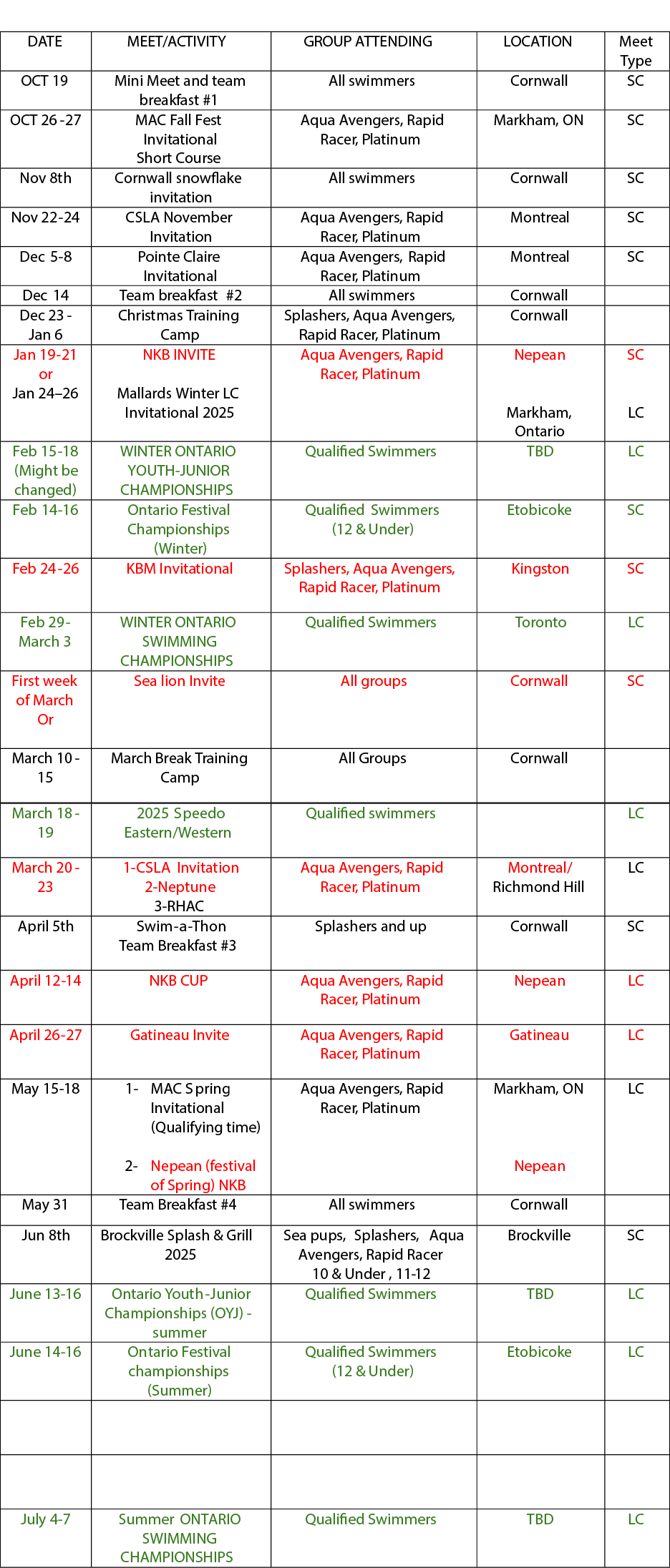 | DATE | MEET/ACTIVITY | GROUP ATTENDING | LOCATION | Meet Type |
|---|---|---|---|---|
| OCT 19 | Mini Meet and team breakfast #1 | All swimmers | Cornwall | SC |
| OCT 26 -27 | MAC Fall Fest Invitational Short Course | Aqua Avengers, Rapid Racer, Platinum | Markham, ON | SC |
| Nov 8th | Cornwall snowflake invitation | All swimmers | Cornwall | SC |
| Nov 22-24 | CSLA November Invitation | Aqua Avengers, Rapid Racer, Platinum | Montreal | SC |
| Dec 5-8 | Pointe Claire Invitational | Aqua Avengers, Rapid Racer, Platinum | Montreal | SC |
| Dec 14 | Team breakfast #2 | All swimmers | Cornwall | |
| Dec 23 - Jan 6 | Christmas Training Camp | Splashers, Aqua Avengers, Rapid Racer, Platinum | Cornwall | |
| Jan 19-21 or Jan 24–26 | NKB INVITE Mallards Winter LC Invitational 2025 | Aqua Avengers, Rapid Racer, Platinum | Nepean Markham, Ontario | SC LC |
| Feb 15-18 (Might be changed) | WINTER ONTARIO YOUTH-JUNIOR CHAMPIONSHIPS | Qualified Swimmers | TBD | LC |
| Feb 14-16 | Ontario Festival Championships (Winter) | Qualified Swimmers (12 & Under) | Etobicoke | SC |
| Feb 24-26 | KBM Invitational | Splashers, Aqua Avengers, Rapid Racer, Platinum | Kingston | SC |
| Feb 29- March 3 | WINTER ONTARIO SWIMMING CHAMPIONSHIPS | Qualified Swimmers | Toronto | LC |
| First week of March Or | Sea lion Invite | All groups | Cornwall | SC |
| March 10 - 15 | March Break Training Camp | All Groups | Cornwall | |
| March 18 - 19 | 2025 Speedo Eastern/Western | Qualified swimmers | | LC |
| March 20 - 23 | 1-CSLA Invitation 2-Neptune 3-RHAC | Aqua Avengers, Rapid Racer, Platinum | Montreal/ Richmond Hill | LC |
| April 5th | Swim-a-Thon Team Breakfast #3 | Splashers and up | Cornwall | SC |
| April 12-14 | NKB CUP | Aqua Avengers, Rapid Racer, Platinum | Nepean | LC |
| April 26-27 | Gatineau Invite | Aqua Avengers, Rapid Racer, Platinum | Gatineau | LC |
| May 15-18 | 1- MAC Spring Invitational (Qualifying time) 2- Nepean (festival of Spring) NKB | Aqua Avengers, Rapid Racer, Platinum | Markham, ON Nepean | LC |
| May 31 | Team Breakfast #4 | All swimmers | Cornwall | |
| Jun 8th | Brockville Splash & Grill 2025 | Sea pups, Splashers, Aqua Avengers, Rapid Racer 10 & Under , 11-12 | Brockville | SC |
| June 13-16 | Ontario Youth-Junior Championships (OYJ) - summer | Qualified Swimmers | TBD | LC |
| June 14-16 | Ontario Festival championships (Summer) | Qualified Swimmers (12 & Under) | Etobicoke | LC |
| | | | | |
| | | | | |
| July 4-7 | Summer ONTARIO SWIMMING CHAMPIONSHIPS | Qualified Swimmers | TBD | LC |